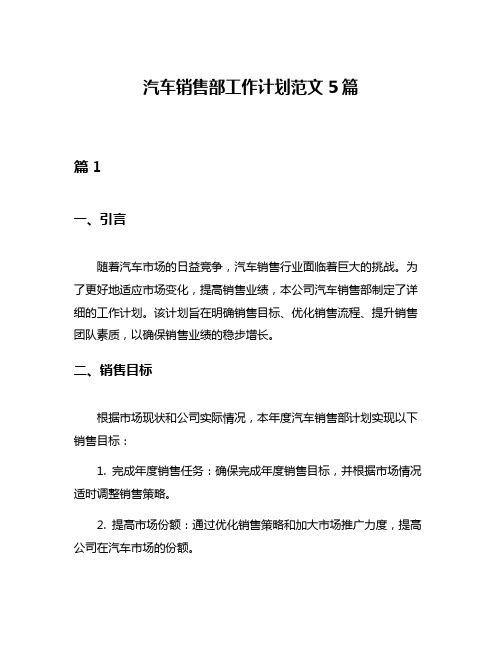 汽车销售部工作计划范文 5 篇

篇 1

一、引言

随着汽车市场的日益竞争，汽车销售行业面临着巨大的挑战。为了更好地适应市场变化，提高销售业绩，本公司汽车销售部制定了详细的工作计划。该计划旨在明确销售目标、优化销售流程、提升销售团队素质，以确保销售业绩的稳步增长。

二、销售目标

根据市场现状和公司实际情况，本年度汽车销售部计划实现以下销售目标：

1. 完成年度销售任务：确保完成年度销售目标，并根据市场情况适时调整销售策略。

2. 提高市场份额：通过优化销售策略和加大市场推广力度，提高公司在汽车市场的份额。